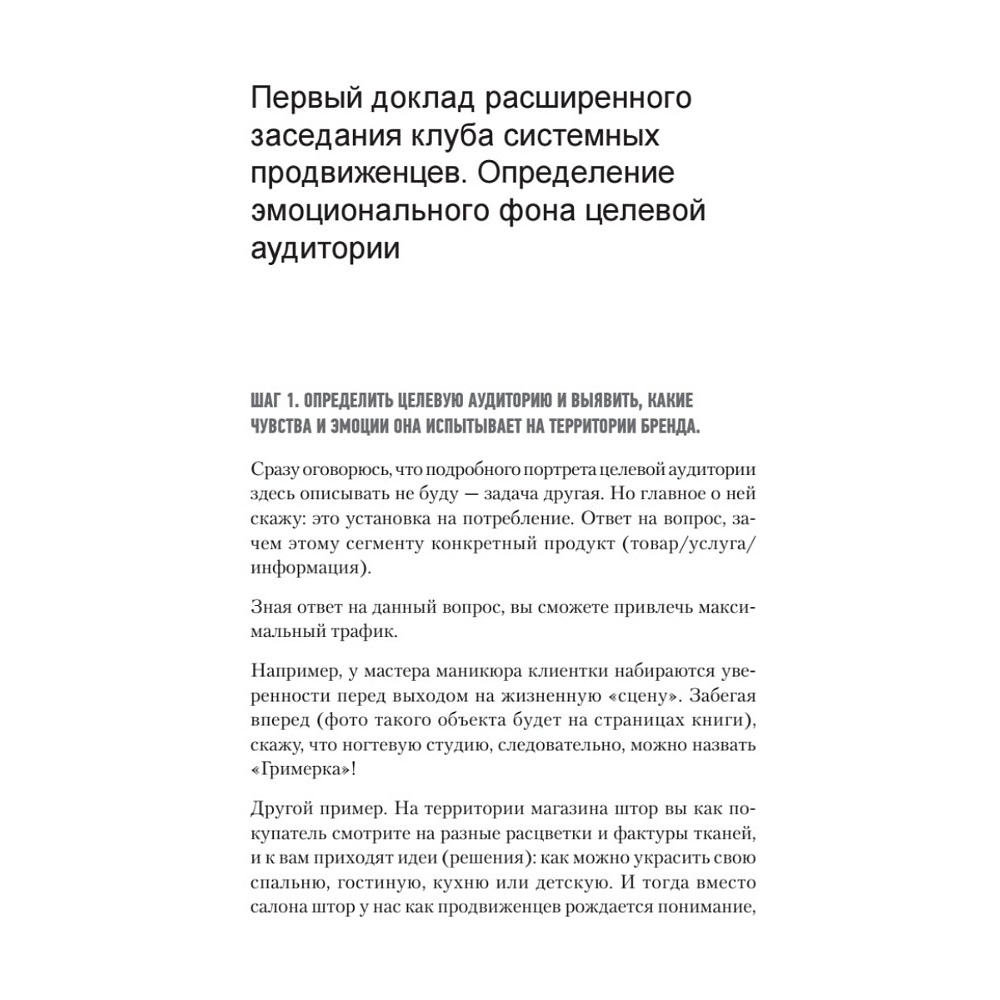 Первый доклад расширенного заседания клуба системных продвиженцев. Определение эмоционального фона целевой аудитории

ШАГ 1. ОПРЕДЕЛИТЬ ЦЕЛЕВУЮ АУДИТОРИЮ И ВЫЯВИТЬ, КАКИЕ ЧУВСТВА И ЭМОЦИИ ОНА ИСПЫТЫВАЕТ НА ТЕРРИТОРИИ БРЕНДА.

Сразу оговорюсь, что подробного портрета целевой аудитории здесь описывать не буду — задача другая. Но главное о ней скажу: это установка на потребление. Ответ на вопрос, зачем этому сегменту конкретный продукт (товар/услуга/информация).

Зная ответ на данный вопрос, вы сможете привлечь максимальный трафик.

Например, у мастера маникюра клиентки набираются уверенности перед выходом на жизненную «сцену». Забегая вперед (фото такого объекта будет на страницах книги), скажу, что ногтевую студию, следовательно, можно назвать «Гримерка»!

Другой пример. На территории магазина штор вы как покупатель смотрите на разные расцветки и фактуры тканей, и к вам приходят идеи (решения): как можно украсить свою спальню, гостиную, кухню или детскую. И тогда вместо салона штор у нас как продвиженцев рождается понимание,